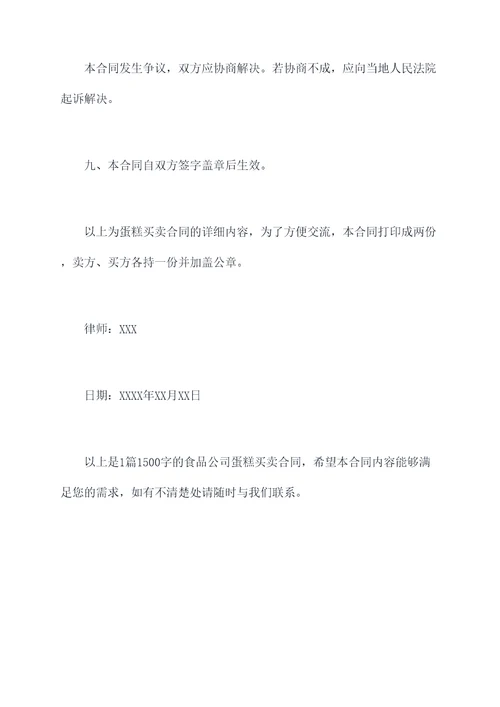 本合同发生争议，双方应协商解决。若协商不成，应向当地人民法院起诉解决。

九、本合同自双方签字盖章后生效。

以上为蛋糕买卖合同的详细内容，为了方便交流，本合同打印成两份，卖方、买方各持一份并加盖公章。

律师：XXX

日期：XXXX年XX月XX日

以上是1篇1500字的食品公司蛋糕买卖合同，希望本合同内容能够满足您的需求，如有不清楚处请随时与我们联系。